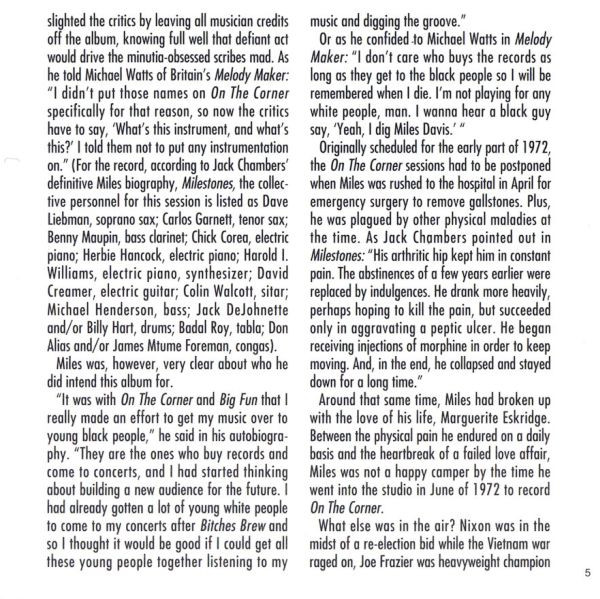 slighted the critics by leaving all musician credits off the album, knowing full well that defiant act would drive the minutia-obsessed scribes mad. As he told Michael Watts of Britain's Melody Maker: "I didn't put those names on On The Corner specifically for that reason, so now the critics have to say, 'What's this instrument, and what's this?' I told them not to put any instrumentation on." (For the record, according to Jack Chambers' definitive Miles biography, Milestones, the collective personnel for this session is listed as Dave Liebman, soprano sax; Carlos Garnett, tenor sax; Benny Maupin, bass clarinet; Chick Corea, electric piano; Herbie Hancock, electric piano; Harold I. Williams, electric piano, synthesizer; David Creamer, electric guitar; Colin Walcott, sitar; Michael Henderson, bass; Jack DeJohnette and/or Billy Hart, drums; Badal Roy, tabla; Don Alias and/or James Mtume Foreman, congas).

Miles was, however, very clear about who he did intend this album for.

"It was with On The Corner and Big Fun that I really made an effort to get my music over to young black people," he said in his autobiography. "They are the ones who buy records and come to concerts, and I had started thinking about building a new audience for the future. I had already gotten a lot of young white people to come to my concerts after Bitches Brew and so I thought it would be good if I could get all these young people together listening to my music and digging the groove."

Or as he confided to Michael Watts in Melody Maker: "I don't care who buys the records as long as they get to the black people so I will be remembered when I die. I'm not playing for any white people, man. I wanna hear a black guy say, 'Yeah, I dig Miles Davis.' "

Originally scheduled for the early part of 1972, the On The Corner sessions had to be postponed when Miles was rushed to the hospital in April for emergency surgery to remove gallstones. Plus, he was plagued by other physical maladies at the time. As Jack Chambers pointed out in Milestones: "His arthritic hip kept him in constant pain. The abstinences of a few years earlier were replaced by indulgences. He drank more heavily, perhaps hoping to kill the pain, but succeeded only in aggravating a peptic ulcer. He began receiving injections of morphine in order to keep moving. And, in the end, he collapsed and stayed down for a long time."

Around that same time, Miles had broken up with the love of his life, Marguerite Eskridge. Between the physical pain he endured on a daily basis and the heartbreak of a failed love affair, Miles was not a happy camper by the time he went into the studio in June of 1972 to record On The Corner.

What else was in the air? Nixon was in the midst of a re-election bid while the Vietnam war raged on, Joe Frazier was heavyweight champion

5